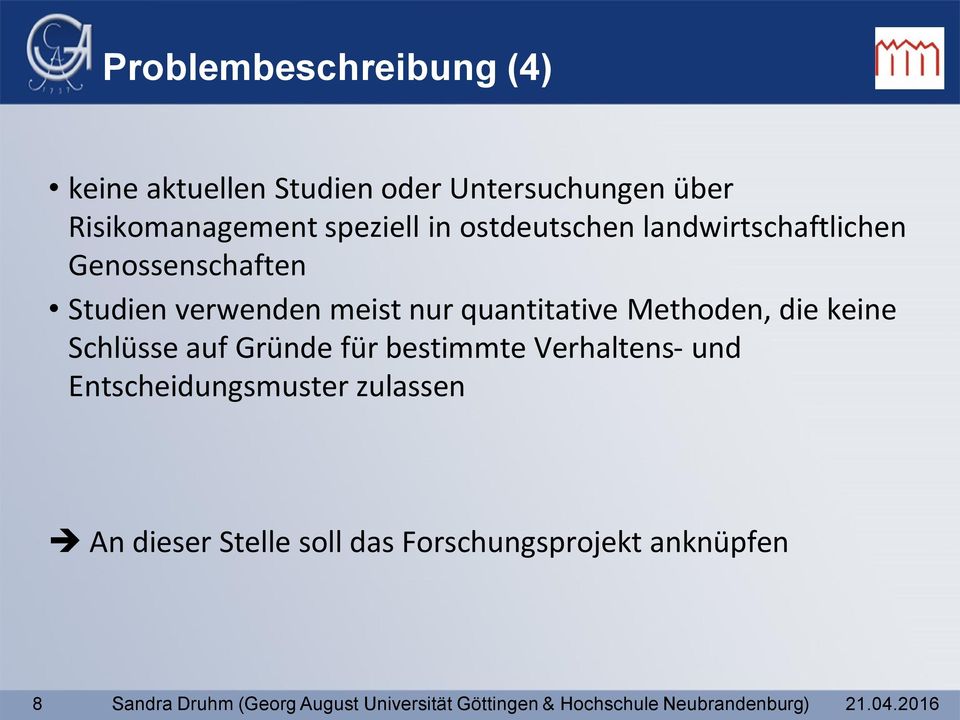 Problembeschreibung (4)

• keine aktuellen Studien oder Untersuchungen über Risikomanagement speziell in ostdeutschen landwirtschaftlichen Genossenschaften

• Studien verwenden meist nur quantitative Methoden, die keine Schlüsse auf Gründe für bestimmte Verhaltens- und Entscheidungsmuster zulassen

➔ An dieser Stelle soll das Forschungsprojekt anknüpfen

8 Sandra Druhm (Georg August Universität Göttingen & Hochschule Neubrandenburg) 21.04.2016